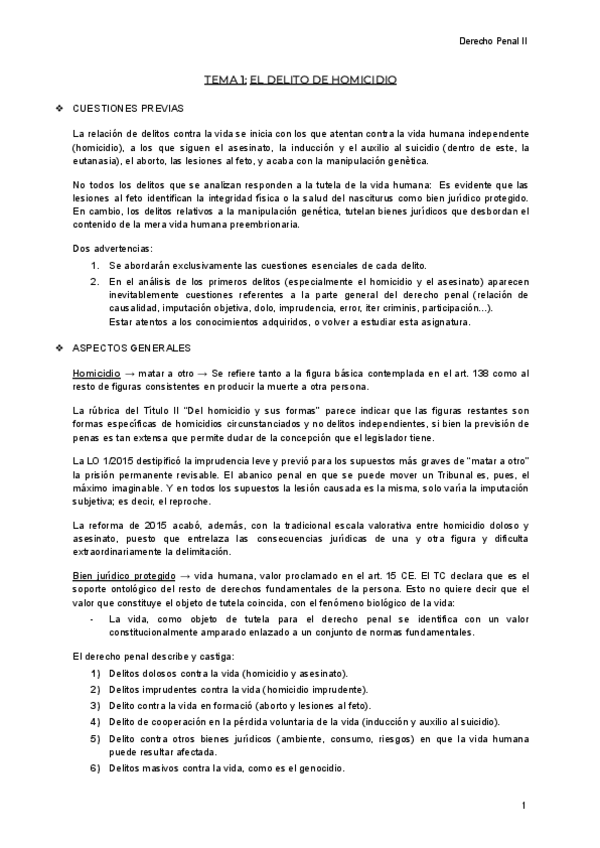 Derecho Penal II

TEMA 1: EL DELITO DE HOMICIDIO

❖ CUESTIONES PREVIAS

La relación de delitos contra la vida se inicia con los que atentan contra la vida humana independente (homicidio), a los que siguen el asesinato, la inducción y el auxilio al suicidio (dentro de este, la eutanasia), el aborto, las lesiones al feto, y acaba con la manipulación genètica.

No todos los delitos que se analizan responden a la tutela de la vida humana: Es evidente que las lesiones al feto identifican la integridad física o la salud del nasciturus como bien jurídico protegido. En cambio, los delitos relativos a la manipulación genética, tutelan bienes jurídicos que desbordan el contenido de la mera vida humana preembrionaria.

Dos advertencias:
1. Se abordarán exclusivamente las cuestiones esenciales de cada delito.
2. En el análisis de los primeros delitos (especialmente el homicidio y el asesinato) aparecen inevitablemente cuestiones referentes a la parte general del derecho penal (relación de causalidad, imputación objetiva, dolo, imprudencia, error, iter criminis, participación…).
Estar atentos a los conocimientos adquiridos, o volver a estudiar esta asignatura.

❖ ASPECTOS GENERALES

Homicidio → matar a otro → Se refiere tanto a la figura básica contemplada en el art. 138 como al resto de figuras consistentes en producir la muerte a otra persona.

La rúbrica del Título II "Del homicidio y sus formas" parece indicar que las figuras restantes son formas específicas de homicidios circunstanciados y no delitos independientes, si bien la previsión de penas es tan extensa que permite dudar de la concepción que el legislador tiene.

La LO 1/2015 destipificó la imprudencia leve y previó para los supuestos más graves de "matar a otro" la prisión permanente revisable. El abanico penal en que se puede mover un Tribunal es, pues, el máximo imaginable. Y en todos los supuestos la lesión causada es la misma, solo varía la imputación subjetiva; es decir, el reproche.

La reforma de 2015 acabó, además, con la tradicional escala valorativa entre homicidio doloso y asesinato, puesto que entrelaza las consecuencias jurídicas de una y otra figura y dificulta extraordinariamente la delimitación.

Bien jurídico protegido → vida humana, valor proclamado en el art. 15 CE. El TC declara que es el soporte ontológico del resto de derechos fundamentales de la persona. Esto no quiere decir que el valor que constituye el objeto de tutela coincida, con el fenómeno biológico de la vida:
- La vida, como objeto de tutela para el derecho penal se identifica con un valor constitucionalmente amparado enlazado a un conjunto de normas fundamentales.

El derecho penal describe y castiga:
1) Delitos dolosos contra la vida (homicidio y asesinato).
2) Delitos imprudentes contra la vida (homicidio imprudente).
3) Delito contra la vida en formació (aborto y lesiones al feto).
4) Delito de cooperación en la pérdida voluntaria de la vida (inducción y auxilio al suicidio).
5) Delito contra otros bienes jurídicos (ambiente, consumo, riesgos) en que la vida humana puede resultar afectada.
6) Delitos masivos contra la vida, como es el genocidio.

1